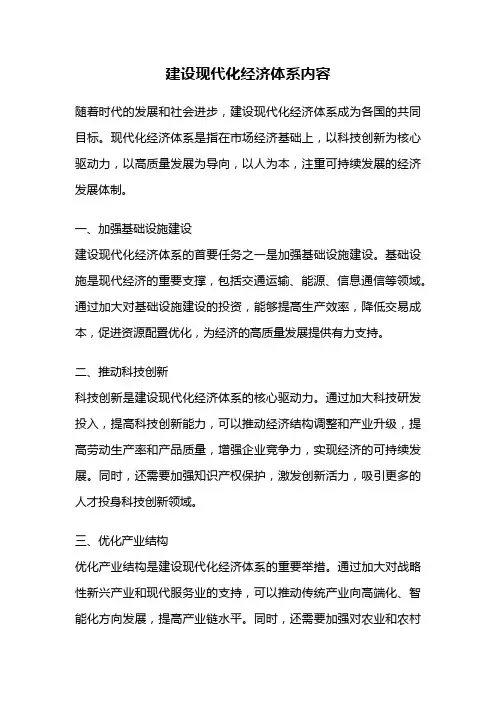 建设现代化经济体系内容

随着时代的发展和社会进步，建设现代化经济体系成为各国的共同目标。现代化经济体系是指在市场经济基础上，以科技创新为核心驱动力，以高质量发展为导向，以人为本，注重可持续发展的经济发展体制。

一、加强基础设施建设
建设现代化经济体系的首要任务之一是加强基础设施建设。基础设施是现代经济的重要支撑，包括交通运输、能源、信息通信等领域。通过加大对基础设施建设的投资，能够提高生产效率，降低交易成本，促进资源配置优化，为经济的高质量发展提供有力支持。

二、推动科技创新
科技创新是建设现代化经济体系的核心驱动力。通过加大科技研发投入，提高科技创新能力，可以推动经济结构调整和产业升级，提高劳动生产率和产品质量，增强企业竞争力，实现经济的可持续发展。同时，还需要加强知识产权保护，激发创新活力，吸引更多的人才投身科技创新领域。

三、优化产业结构
优化产业结构是建设现代化经济体系的重要举措。通过加大对战略性新兴产业和现代服务业的支持，可以推动传统产业向高端化、智能化方向发展，提高产业链水平。同时，还需要加强对农业和农村